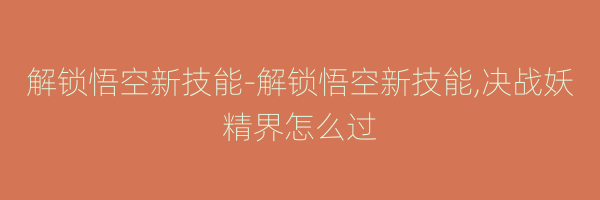 解锁悟空新技能-解锁悟空新技能,决战妖精界怎么过